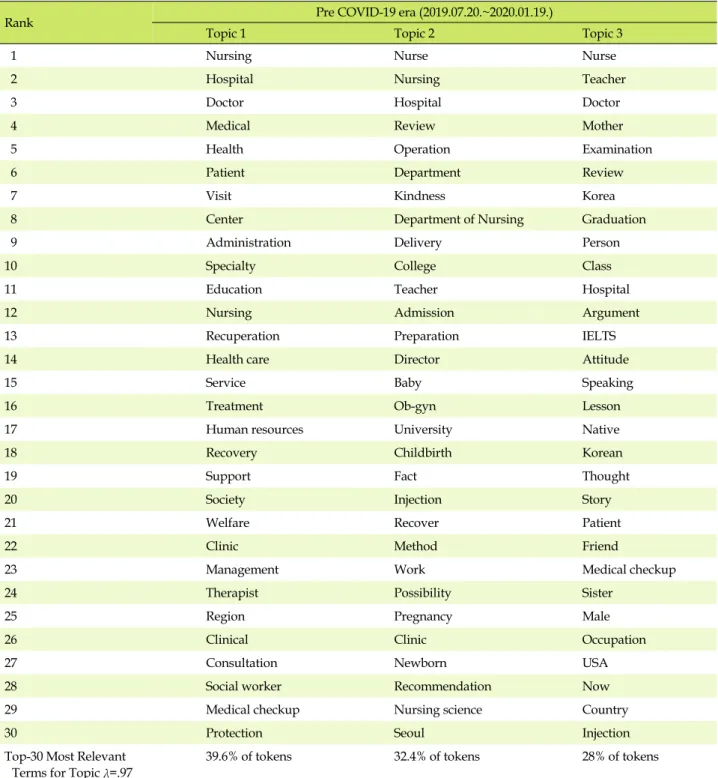 | Rank | Pre COVID-19 era (2019.07.20.~2020.01.19.) | | |
|---|---|---|---|
| | Topic 1 | Topic 2 | Topic 3 |
| 1 | Nursing | Nurse | Nurse |
| 2 | Hospital | Nursing | Teacher |
| 3 | Doctor | Hospital | Doctor |
| 4 | Medical | Review | Mother |
| 5 | Health | Operation | Examination |
| 6 | Patient | Department | Review |
| 7 | Visit | Kindness | Korea |
| 8 | Center | Department of Nursing | Graduation |
| 9 | Administration | Delivery | Person |
| 10 | Specialty | College | Class |
| 11 | Education | Teacher | Hospital |
| 12 | Nursing | Admission | Argument |
| 13 | Recuperation | Preparation | IELTS |
| 14 | Health care | Director | Attitude |
| 15 | Service | Baby | Speaking |
| 16 | Treatment | Ob-gyn | Lesson |
| 17 | Human resources | University | Native |
| 18 | Recovery | Childbirth | Korean |
| 19 | Support | Fact | Thought |
| 20 | Society | Injection | Story |
| 21 | Welfare | Recover | Patient |
| 22 | Clinic | Method | Friend |
| 23 | Management | Work | Medical checkup |
| 24 | Therapist | Possibility | Sister |
| 25 | Region | Pregnancy | Male |
| 26 | Clinical | Clinic | Occupation |
| 27 | Consultation | Newborn | USA |
| 28 | Social worker | Recommendation | Now |
| 29 | Medical checkup | Nursing science | Country |
| 30 | Protection | Seoul | Injection |
| Top-30 Most Relevant Terms for Topic $\lambda$=.97 | 39.6% of tokens | 32.4% of tokens | 28% of tokens |